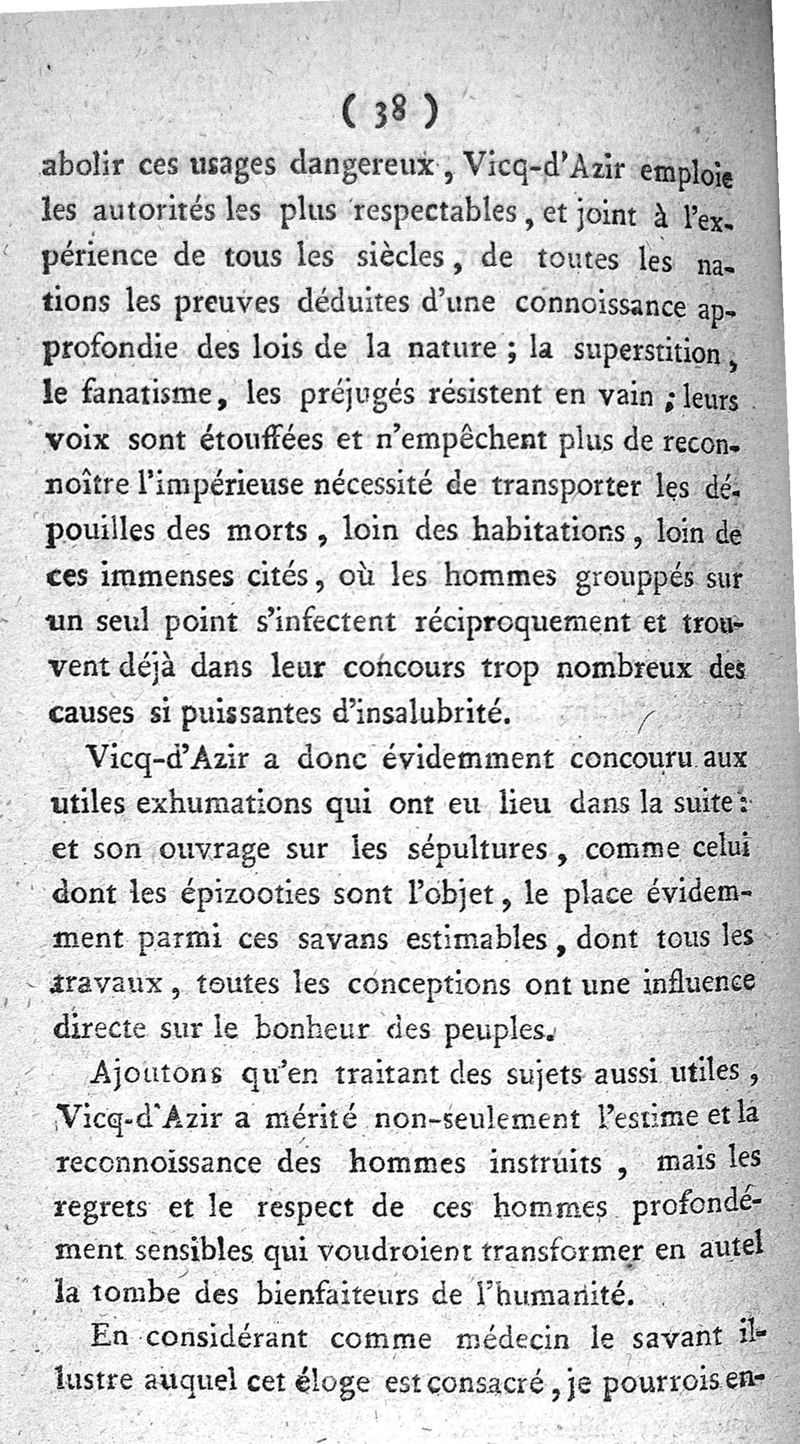 ( 38 )

abolir ces usages dangereux, Vicq-d'Azir emploie les autorités les plus respectables, et joint à l'expérience de tous les siècles, de toutes les nations les preuves déduites d'une connoissance approfondie des lois de la nature ; la superstition, le fanatisme, les préjugés résistent en vain ; leurs voix sont étouffées et n'empêchent plus de reconnoître l'impérieuse nécessité de transporter les dépouilles des morts, loin des habitations, loin de ces immenses cités, où les hommes grouppés sur un seul point s'infectent réciproquement et trouvent déjà dans leur concours trop nombreux des causes si puissantes d'insalubrité.

Vicq-d'Azir a donc évidemment concouru aux utiles exhumations qui ont eu lieu dans la suite : et son ouvrage sur les sépultures, comme celui dont les épizooties sont l'objet, le place évidemment parmi ces savans estimables, dont tous les travaux, toutes les conceptions ont une influence directe sur le bonheur des peuples.

Ajoutons qu'en traitant des sujets aussi utiles, Vicq-d'Azir a mérité non-seulement l'estime et la reconnoissance des hommes instruits, mais les regrets et le respect de ces hommes profondément sensibles qui voudroient transformer en autel la tombe des bienfaiteurs de l'humanité.

En considérant comme médecin le savant illustre auquel cet éloge est consacré, je pourrois en-